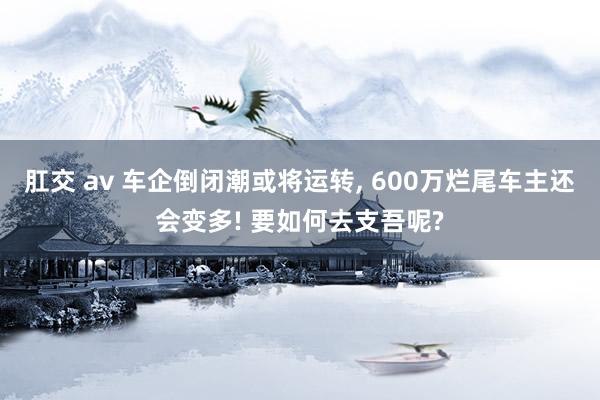 肛交 av 车企倒闭潮或将运转, 600万烂尾车主还会变多! 要如何去支吾呢?